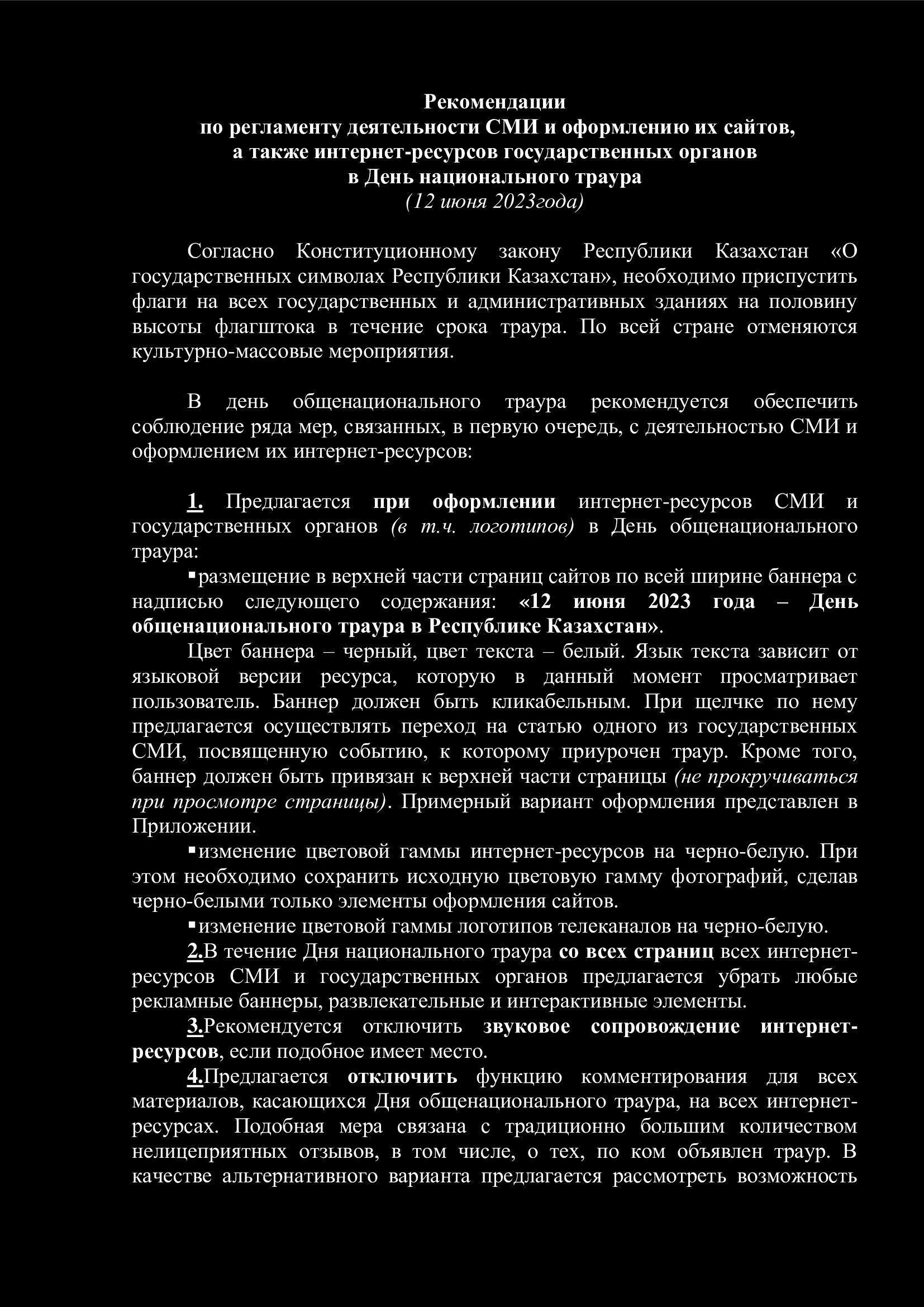 Рекомендации
по регламенту деятельности СМИ и оформлению их сайтов, а также интернет-ресурсов государственных органов в День национального траура
(12 июня 2023года)

Согласно Конституционному закону Республики Казахстан «О государственных символах Республики Казахстан», необходимо приспустить флаги на всех государственных и административных зданиях на половину высоты флагштока в течение срока траура. По всей стране отменяются культурно-массовые мероприятия.

В день общенационального траура рекомендуется обеспечить соблюдение ряда мер, связанных, в первую очередь, с деятельностью СМИ и оформлением их интернет-ресурсов:

1. Предлагается при оформлении интернет-ресурсов СМИ и государственных органов (в т.ч. логотипов) в День общенационального траура:
▪размещение в верхней части страниц сайтов по всей ширине баннера с надписью следующего содержания: «12 июня 2023 года – День общенационального траура в Республике Казахстан».
Цвет баннера – черный, цвет текста – белый. Язык текста зависит от языковой версии ресурса, которую в данный момент просматривает пользователь. Баннер должен быть кликабельным. При щелчке по нему предлагается осуществлять переход на статью одного из государственных СМИ, посвященную событию, к которому приурочен траур. Кроме того, баннер должен быть привязан к верхней части страницы (не прокручиваться при просмотре страницы). Примерный вариант оформления представлен в Приложении.
▪изменение цветовой гаммы интернет-ресурсов на черно-белую. При этом необходимо сохранить исходную цветовую гамму фотографий, сделав черно-белыми только элементы оформления сайтов.
▪изменение цветовой гаммы логотипов телеканалов на черно-белую.
2.В течение Дня национального траура со всех страниц всех интернет-ресурсов СМИ и государственных органов предлагается убрать любые рекламные баннеры, развлекательные и интерактивные элементы.
3.Рекомендуется отключить звуковое сопровождение интернет-ресурсов, если подобное имеет место.
4.Предлагается отключить функцию комментирования для всех материалов, касающихся Дня общенационального траура, на всех интернет-ресурсах. Подобная мера связана с традиционно большим количеством нелицеприятных отзывов, в том числе, о тех, по ком объявлен траур. В качестве альтернативного варианта предлагается рассмотреть возможность